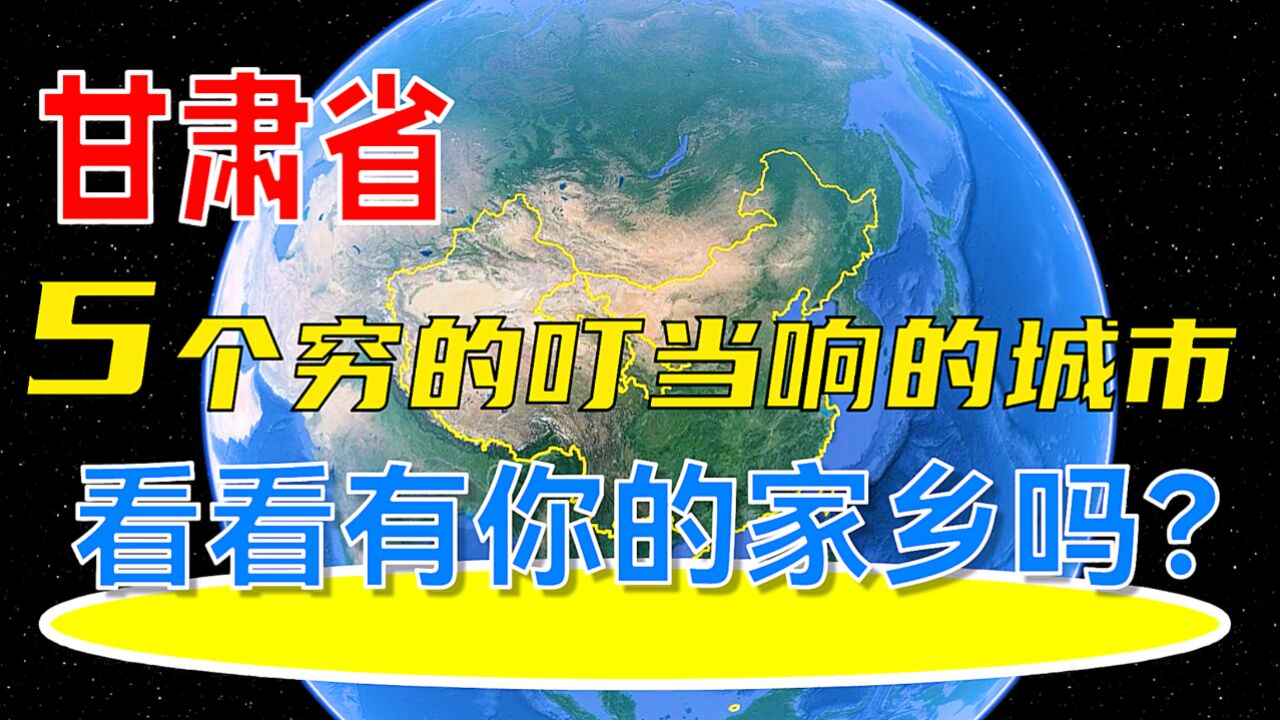 甘肃省

5个穷的叮当响的城市

看看有你的家乡吗?